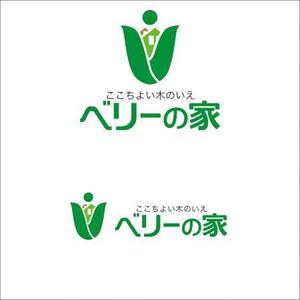 ここちよい木のいえ
ベリーの家

ここちよい木のいえ
ベリーの家